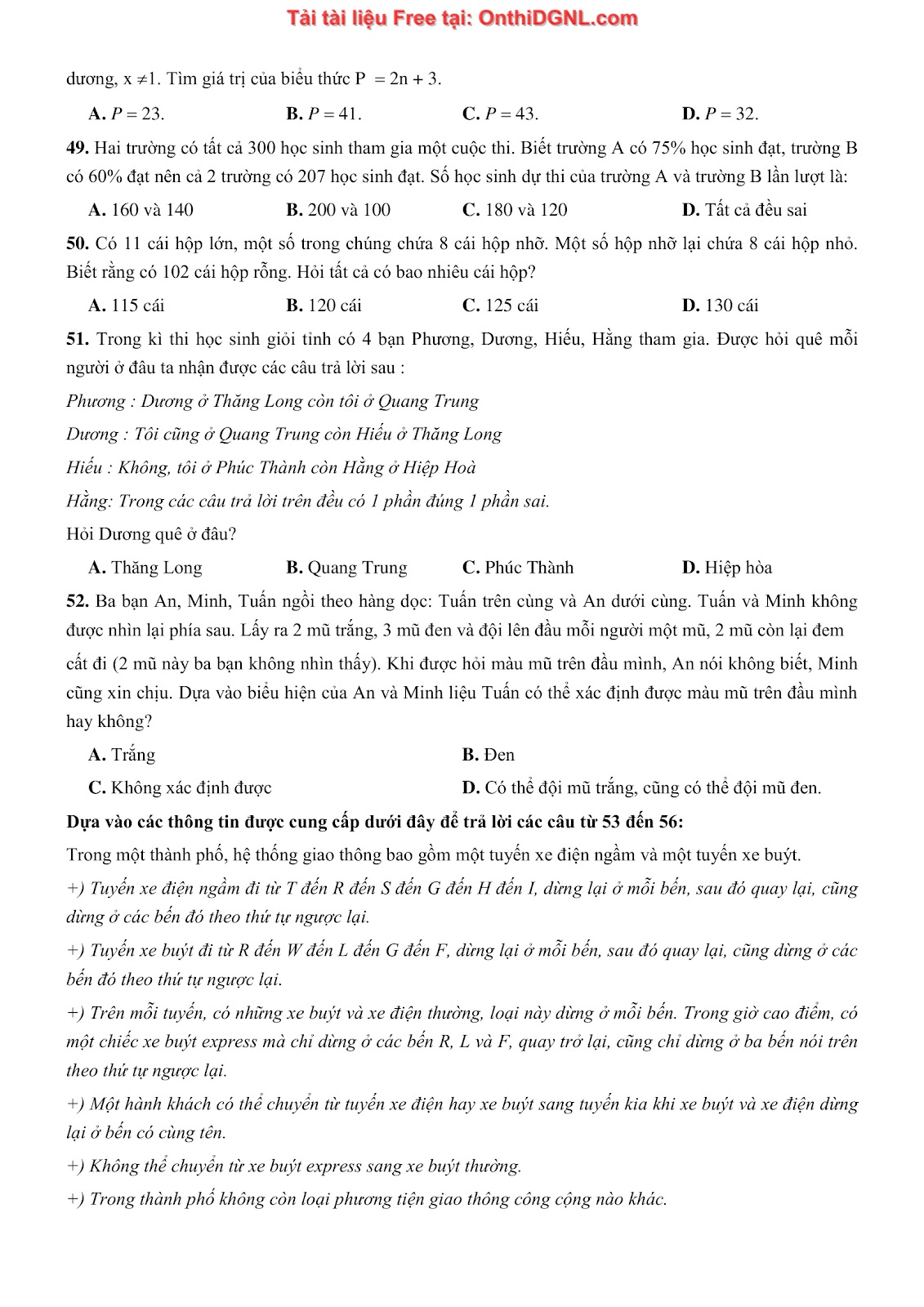 Tải tài liệu Free tại: OnthiDGNL.com

dương, $x \neq 1$. Tìm giá trị của biểu thức $P = 2n + 3$.

A. $P = 23$.
B. $P = 41$.
C. $P = 43$.
D. $P = 32$.

49. Hai trường có tất cả 300 học sinh tham gia một cuộc thi. Biết trường A có 75% học sinh đạt, trường B có 60% đạt nên cả 2 trường có 207 học sinh đạt. Số học sinh dự thi của trường A và trường B lần lượt là:

A. 160 và 140
B. 200 và 100
C. 180 và 120
D. Tất cả đều sai

50. Có 11 cái hộp lớn, một số trong chúng chứa 8 cái hộp nhỡ. Một số hộp nhỡ lại chứa 8 cái hộp nhỏ. Biết rằng có 102 cái hộp rỗng. Hỏi tất cả có bao nhiêu cái hộp?

A. 115 cái
B. 120 cái
C. 125 cái
D. 130 cái

51. Trong kì thi học sinh giỏi tỉnh có 4 bạn Phương, Dương, Hiếu, Hằng tham gia. Được hỏi quê mỗi người ở đâu ta nhận được các câu trả lời sau :

Phương : Dương ở Thăng Long còn tôi ở Quang Trung

Dương : Tôi cũng ở Quang Trung còn Hiếu ở Thăng Long

Hiếu : Không, tôi ở Phúc Thành còn Hằng ở Hiệp Hoà

Hằng: Trong các câu trả lời trên đều có 1 phần đúng 1 phần sai.

Hỏi Dương quê ở đâu?

A. Thăng Long
B. Quang Trung
C. Phúc Thành
D. Hiệp hòa

52. Ba bạn An, Minh, Tuấn ngồi theo hàng dọc: Tuấn trên cùng và An dưới cùng. Tuấn và Minh không được nhìn lại phía sau. Lấy ra 2 mũ trắng, 3 mũ đen và đội lên đầu mỗi người một mũ, 2 mũ còn lại đem cất đi (2 mũ này ba bạn không nhìn thấy). Khi được hỏi màu mũ trên đầu mình, An nói không biết, Minh cũng xin chịu. Dựa vào biểu hiện của An và Minh liệu Tuấn có thể xác định được màu mũ trên đầu mình hay không?

A. Trắng
B. Đen
C. Không xác định được
D. Có thể đội mũ trắng, cũng có thể đội mũ đen.

Dựa vào các thông tin được cung cấp dưới đây để trả lời các câu từ 53 đến 56:

Trong một thành phố, hệ thống giao thông bao gồm một tuyến xe điện ngầm và một tuyến xe buýt.

+) Tuyến xe điện ngầm đi từ T đến R đến S đến G đến H đến I, dừng lại ở mỗi bến, sau đó quay lại, cũng dừng ở các bến đó theo thứ tự ngược lại.

+) Tuyến xe buýt đi từ R đến W đến L đến G đến F, dừng lại ở mỗi bến, sau đó quay lại, cũng dừng ở các bến đó theo thứ tự ngược lại.

+) Trên mỗi tuyến, có những xe buýt và xe điện thường, loại này dừng ở mỗi bến. Trong giờ cao điểm, có một chiếc xe buýt express mà chỉ dừng ở các bến R, L và F, quay trở lại, cũng chỉ dừng ở ba bến nói trên theo thứ tự ngược lại.

+) Một hành khách có thể chuyển từ tuyến xe điện hay xe buýt sang tuyến kia khi xe buýt và xe điện dừng lại ở bến có cùng tên.

+) Không thể chuyển từ xe buýt express sang xe buýt thường.

+) Trong thành phố không còn loại phương tiện giao thông công cộng nào khác.